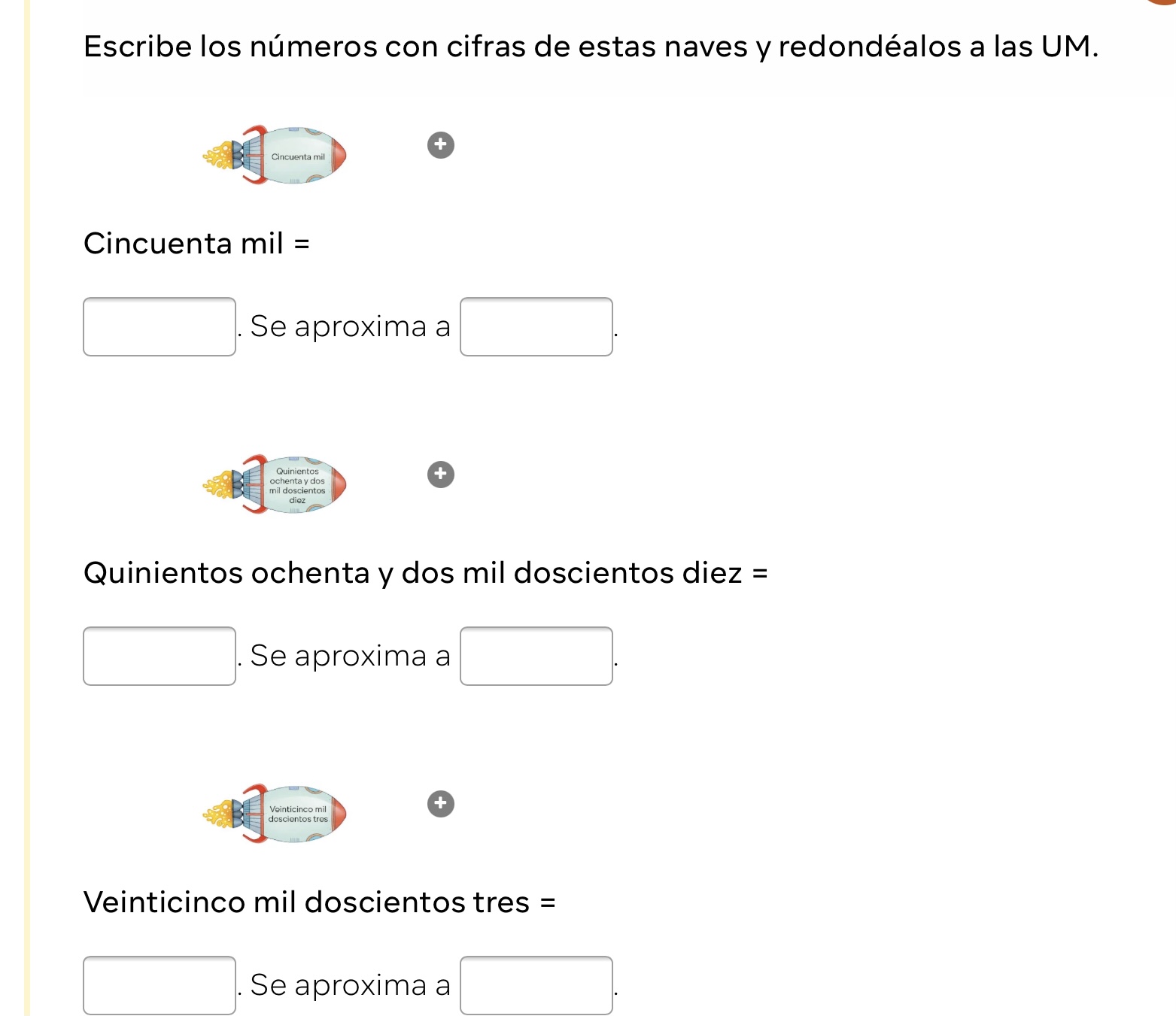 Escribe los números con cifras de estas naves y redondéalos a las UM.

Cincuenta mil

Cincuenta mil =

. Se aproxima a .

Quinientos ochenta y dos mil doscientos diez

Quinientos ochenta y dos mil doscientos diez =

. Se aproxima a .

Veinticinco mil doscientos tres

Veinticinco mil doscientos tres =

. Se aproxima a .